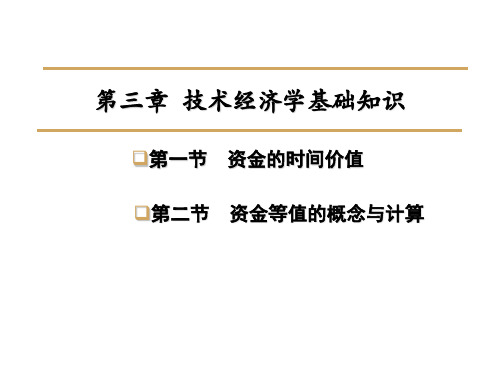 第三章 技术经济学基础知识

第一节 资金的时间价值

第二节 资金等值的概念与计算